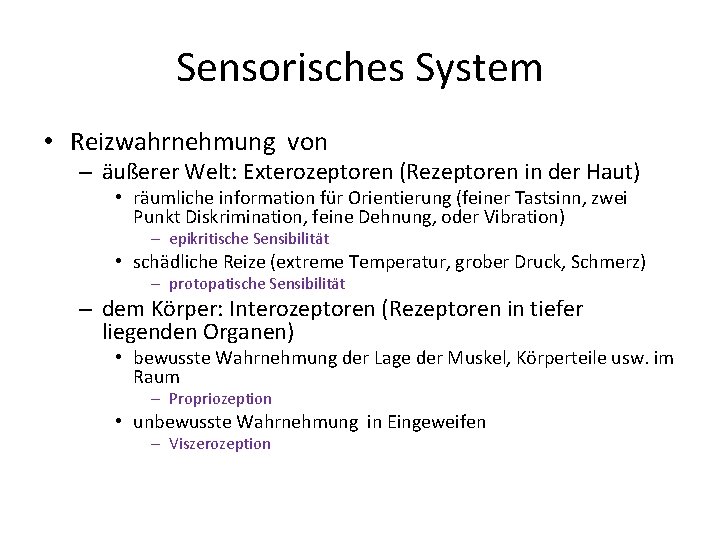 Sensorisches System

• Reizwahrnehmung von
– äußerer Welt: Exterozeptoren (Rezeptoren in der Haut)
• räumliche information für Orientierung (feiner Tastsinn, zwei Punkt Diskrimination, feine Dehnung, oder Vibration)
– epikritische Sensibilität
• schädliche Reize (extreme Temperatur, grober Druck, Schmerz)
– protopatische Sensibilität
– dem Körper: Interozeptoren (Rezeptoren in tiefer liegenden Organen)
• bewusste Wahrnehmung der Lage der Muskel, Körperteile usw. im Raum
– Propriozeption
• unbewusste Wahrnehmung in Eingeweifen
– Viszerozeption